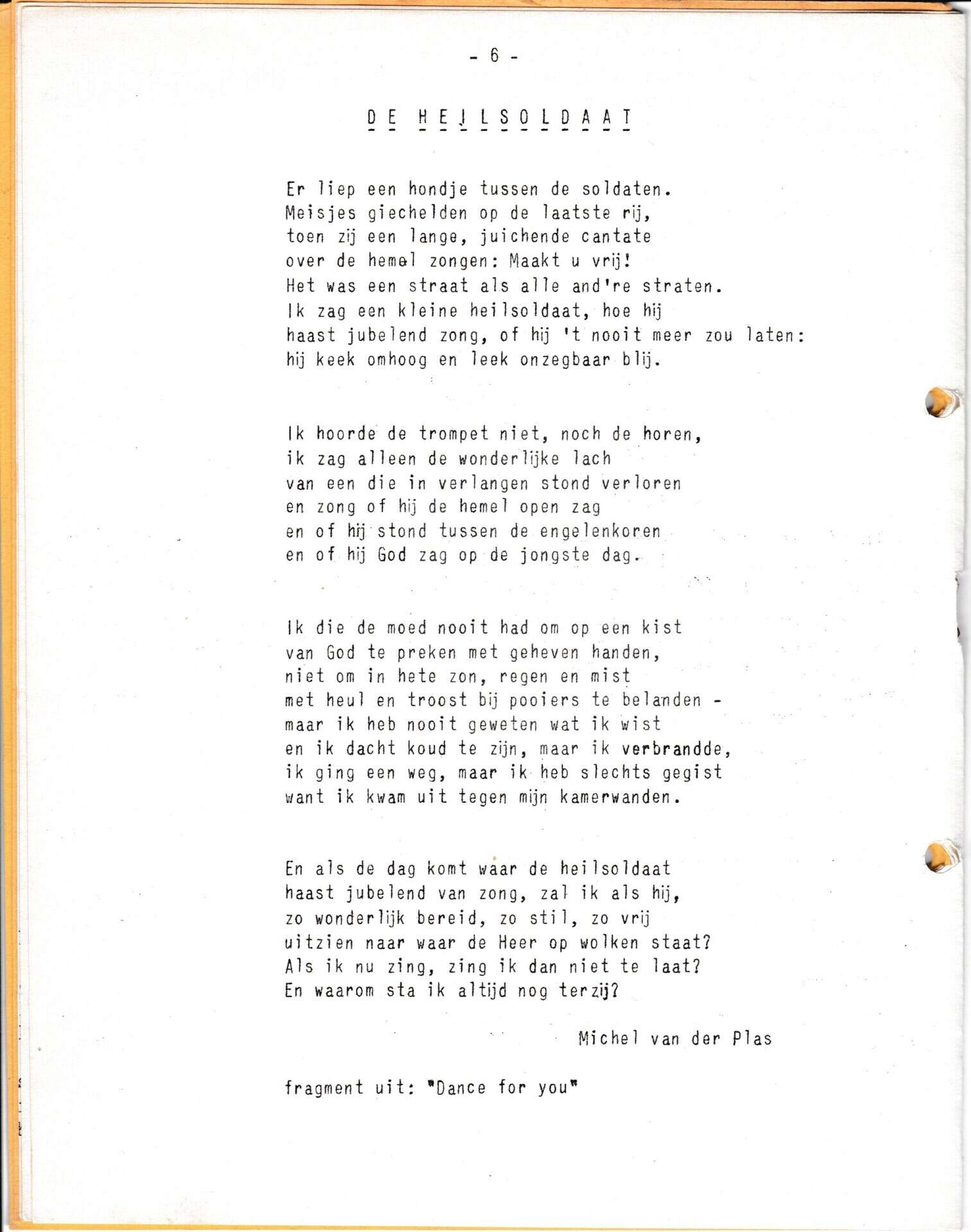 - 6 -

DE HEILSOLDAAT

Er liep een hondje tussen de soldaten.
Meisjes giechelden op de laatste rij,
toen zij een lange, juichende cantate
over de hemel zongen: Maakt u vrij!
Het was een straat als alle and're straten.
Ik zag een kleine heilsoldaat, hoe hij
haast jubelend zong, of hij 't nooit meer zou laten:
hij keek omhoog en leek onzegbaar blij.

Ik hoorde de trompet niet, noch de horen,
ik zag alleen de wonderlijke lach
van een die in verlangen stond verloren
en zong of hij de hemel open zag
en of hij stond tussen de engelenkoren
en of hij God zag op de jongste dag.

Ik die de moed nooit had om op een kist
van God te preken met geheven handen,
niet om in hete zon, regen en mist
met heul en troost bij pooiers te belanden -
maar ik heb nooit geweten wat ik wist
en ik dacht koud te zijn, maar ik verbrandde,
ik ging een weg, maar ik heb slechts gegist
want ik kwam uit tegen mijn kamerwanden.

En als de dag komt waar de heilsoldaat
haast jubelend van zong, zal ik als hij,
zo wonderlijk bereid, zo stil, zo vrij
uitzien naar waar de Heer op wolken staat?
Als ik nu zing, zing ik dan niet te laat?
En waarom sta ik altijd nog terzij?

Michel van der Plas

fragment uit: "Dance for you"